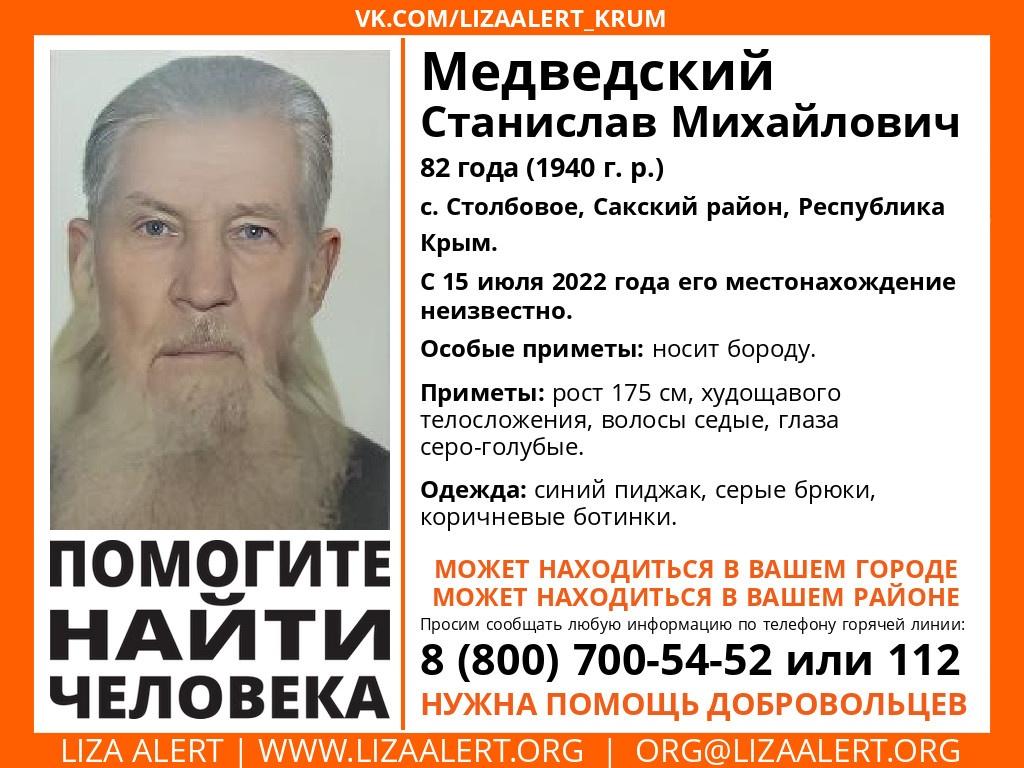 VK.COM/LIZAALERT_KRUM

Медведский
Станислав Михайлович

82 года (1940 г. р.)

с. Столбовое, Сакский район, Республика Крым.

С 15 июля 2022 года его местонахождение неизвестно.

Особые приметы: носит бороду.

Приметы: рост 175 см, худощавого телосложения, волосы седые, глаза серо-голубые.

Одежда: синий пиджак, серые брюки, коричневые ботинки.

ПОМОГИТЕ
НАЙТИ
ЧЕЛОВЕКА

МОЖЕТ НАХОДИТЬСЯ В ВАШЕМ ГОРОДЕ
МОЖЕТ НАХОДИТЬСЯ В ВАШЕМ РАЙОНЕ

Просим сообщать любую информацию по телефону горячей линии:

8 (800) 700-54-52 или 112

НУЖНА ПОМОЩЬ ДОБРОВОЛЬЦЕВ

LIZA ALERT | WWW.LIZAALERT.ORG | ORG@LIZAALERT.ORG